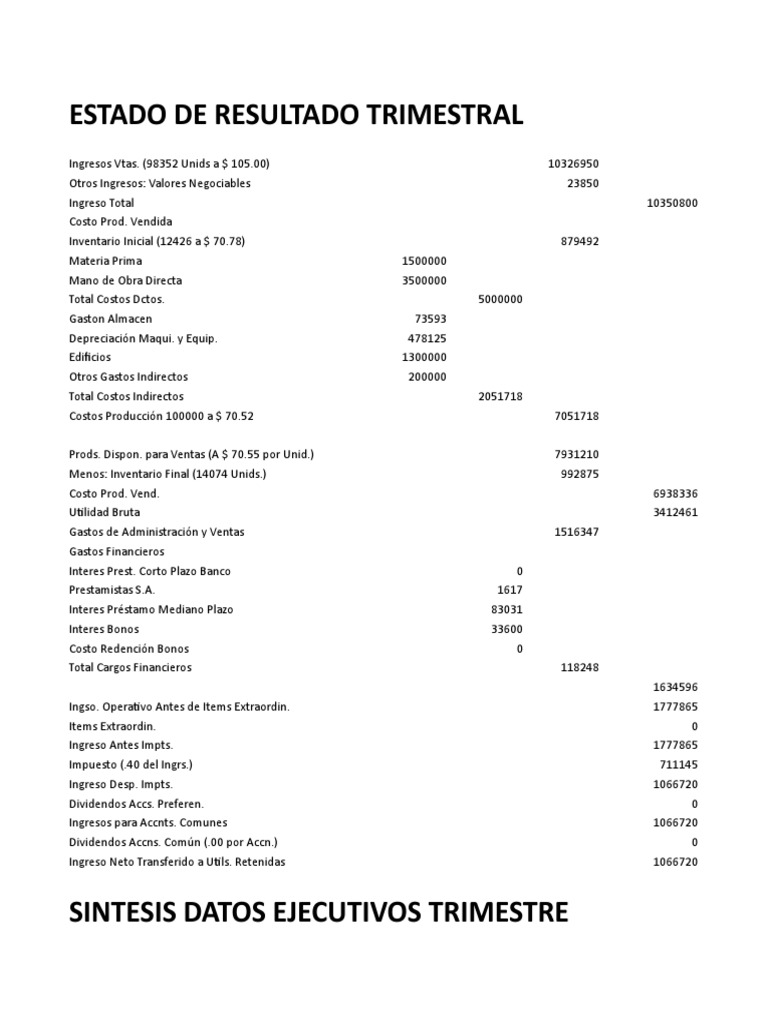 ESTADO DE RESULTADO TRIMESTRAL

| | | | | |
|---|---|---|---|---|
| Ingresos Vtas. (98352 Unids a $ 105.00) | | | 10326950 | |
| Otros Ingresos: Valores Negociables | | | 23850 | |
| Ingreso Total | | | | 10350800 |
| Costo Prod. Vendida | | | | |
| Inventario Inicial (12426 a $ 70.78) | | | 879492 | |
| Materia Prima | 1500000 | | | |
| Mano de Obra Directa | 3500000 | | | |
| Total Costos Dctos. | | 5000000 | | |
| Gaston Almacen | 73593 | | | |
| Depreciación Maqui. y Equip. | 478125 | | | |
| Edificios | 1300000 | | | |
| Otros Gastos Indirectos | 200000 | | | |
| Total Costos Indirectos | | 2051718 | | |
| Costos Producción 100000 a $ 70.52 | | | 7051718 | |
| Prods. Dispon. para Ventas (A $ 70.55 por Unid.) | | | 7931210 | |
| Menos: Inventario Final (14074 Unids.) | | | 992875 | |
| Costo Prod. Vend. | | | | 6938336 |
| Utilidad Bruta | | | | 3412461 |
| Gastos de Administración y Ventas | | | 1516347 | |
| Gastos Financieros | | | | |
| Interes Prest. Corto Plazo Banco | | 0 | | |
| Prestamistas S.A. | | 1617 | | |
| Interes Préstamo Mediano Plazo | | 83031 | | |
| Interes Bonos | | 33600 | | |
| Costo Redención Bonos | | 0 | | |
| Total Cargos Financieros | | | 118248 | |
| | | | | 1634596 |
| Ingso. Operativo Antes de Items Extraordin. | | | | 1777865 |
| Items Extraordin. | | | | 0 |
| Ingreso Antes Impts. | | | | 1777865 |
| Impuesto (.40 del Ingrs.) | | | | 711145 |
| Ingreso Desp. Impts. | | | | 1066720 |
| Dividendos Accs. Preferen. | | | | 0 |
| Ingresos para Accnts. Comunes | | | | 1066720 |
| Dividendos Accns. Común (.00 por Accn.) | | | | 0 |
| Ingreso Neto Transferido a Utils. Retenidas | | | | 1066720 |

SINTESIS DATOS EJECUTIVOS TRIMESTRE